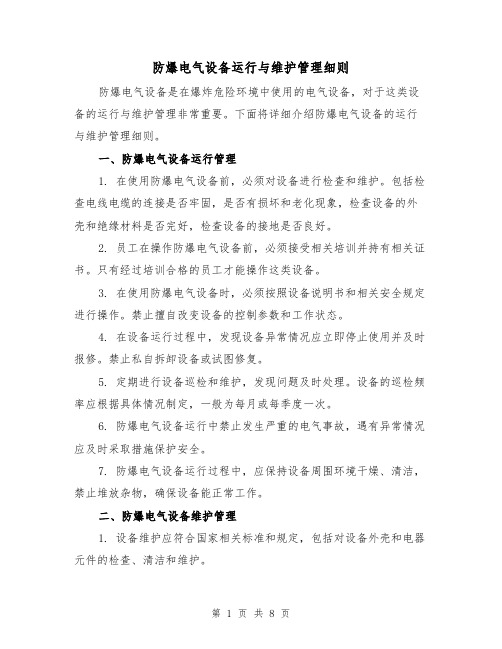 防爆电气设备运行与维护管理细则

防爆电气设备是在爆炸危险环境中使用的电气设备，对于这类设备的运行与维护管理非常重要。下面将详细介绍防爆电气设备的运行与维护管理细则。

一、防爆电气设备运行管理

1. 在使用防爆电气设备前，必须对设备进行检查和维护。包括检查电线电缆的连接是否牢固，是否有损坏和老化现象，检查设备的外壳和绝缘材料是否完好，检查设备的接地是否良好。

2. 员工在操作防爆电气设备前，必须接受相关培训并持有相关证书。只有经过培训合格的员工才能操作这类设备。

3. 在使用防爆电气设备时，必须按照设备说明书和相关安全规定进行操作。禁止擅自改变设备的控制参数和工作状态。

4. 在设备运行过程中，发现设备异常情况应立即停止使用并及时报修。禁止私自拆卸设备或试图修复。

5. 定期进行设备巡检和维护，发现问题及时处理。设备的巡检频率应根据具体情况制定，一般为每月或每季度一次。

6. 防爆电气设备运行中禁止发生严重的电气事故，遇有异常情况应及时采取措施保护安全。

7. 防爆电气设备运行过程中，应保持设备周围环境干燥、清洁，禁止堆放杂物，确保设备能正常工作。

二、防爆电气设备维护管理

1. 设备维护应符合国家相关标准和规定，包括对设备外壳和电器元件的检查、清洁和维护。

第 1 页 共 8 页